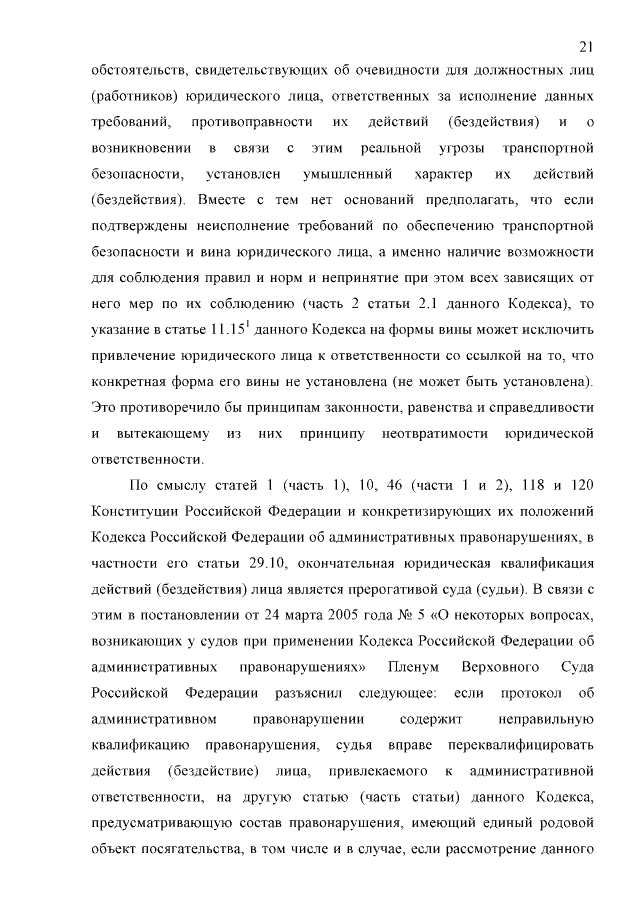 21

обстоятельств, свидетельствующих об очевидности для должностных лиц (работников) юридического лица, ответственных за исполнение данных требований, противоправности их действий (бездействия) и о возникновении в связи с этим реальной угрозы транспортной безопасности, установлен умышленный характер их действий (бездействия). Вместе с тем нет оснований предполагать, что если подтверждены неисполнение требований по обеспечению транспортной безопасности и вина юридического лица, а именно наличие возможности для соблюдения правил и норм и непринятие при этом всех зависящих от него мер по их соблюдению (часть 2 статьи 2.1 данного Кодекса), то указание в статье $11.15^1$ данного Кодекса на формы вины может исключить привлечение юридического лица к ответственности со ссылкой на то, что конкретная форма его вины не установлена (не может быть установлена). Это противоречило бы принципам законности, равенства и справедливости и вытекающему из них принципу неотвратимости юридической ответственности.

По смыслу статей 1 (часть 1), 10, 46 (части 1 и 2), 118 и 120 Конституции Российской Федерации и конкретизирующих их положений Кодекса Российской Федерации об административных правонарушениях, в частности его статьи 29.10, окончательная юридическая квалификация действий (бездействия) лица является прерогативой суда (судьи). В связи с этим в постановлении от 24 марта 2005 года № 5 «О некоторых вопросах, возникающих у судов при применении Кодекса Российской Федерации об административных правонарушениях» Пленум Верховного Суда Российской Федерации разъяснил следующее: если протокол об административном правонарушении содержит неправильную квалификацию правонарушения, судья вправе переквалифицировать действия (бездействие) лица, привлекаемого к административной ответственности, на другую статью (часть статьи) данного Кодекса, предусматривающую состав правонарушения, имеющий единый родовой объект посягательства, в том числе и в случае, если рассмотрение данного